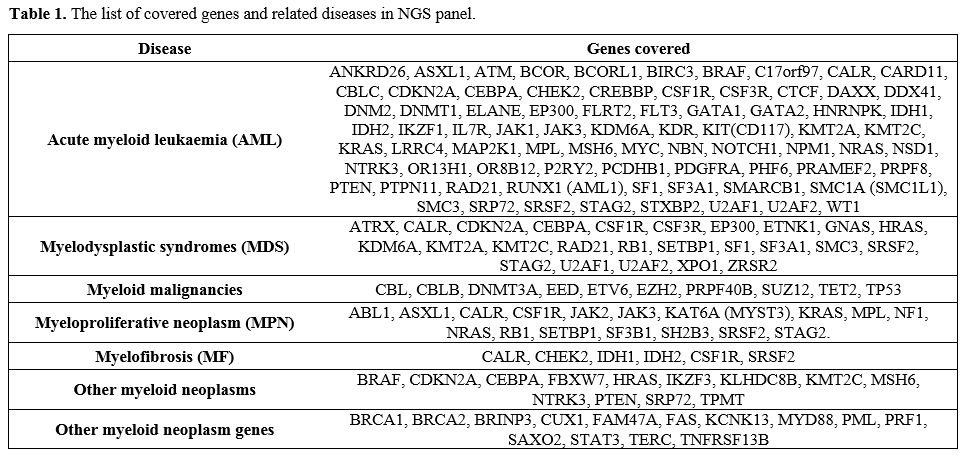 **Table 1.** The list of covered genes and related diseases in NGS panel.

| Disease | Genes covered |
|---|---|
| **Acute myeloid leukaemia (AML)** | ANKRD26, ASXL1, ATM, BCOR, BCORL1, BIRC3, BRAF, C17orf97, CALR, CARD11, CBLC, CDKN2A, CEBPA, CHEK2, CREBBP, CSF1R, CSF3R, CTCF, DAXX, DDX41, DNM2, DNMT1, ELANE, EP300, FLRT2, FLT3, GATA1, GATA2, HNRNPK, IDH1, IDH2, IKZF1, IL7R, JAK1, JAK3, KDM6A, KDR, KIT(CD117), KMT2A, KMT2C, KRAS, LRRC4, MAP2K1, MPL, MSH6, MYC, NBN, NOTCH1, NPM1, NRAS, NSD1, NTRK3, OR13H1, OR8B12, P2RY2, PCDHB1, PDGFRA, PHF6, PRAMEF2, PRPF8, PTEN, PTPN11, RAD21, RUNX1 (AML1), SF1, SF3A1, SMARCB1, SMC1A (SMC1L1), SMC3, SRP72, SRSF2, STAG2, STXBP2, U2AF1, U2AF2, WT1 |
| **Myelodysplastic syndromes (MDS)** | ATRX, CALR, CDKN2A, CEBPA, CSF1R, CSF3R, EP300, ETNK1, GNAS, HRAS, KDM6A, KMT2A, KMT2C, RAD21, RB1, SETBP1, SF1, SF3A1, SMC3, SRSF2, STAG2, U2AF1, U2AF2, XPO1, ZRSR2 |
| **Myeloid malignancies** | CBL, CBLB, DNMT3A, EED, ETV6, EZH2, PRPF40B, SUZ12, TET2, TP53 |
| **Myeloproliferative neoplasm (MPN)** | ABL1, ASXL1, CALR, CSF1R, JAK2, JAK3, KAT6A (MYST3), KRAS, MPL, NF1, NRAS, RB1, SETBP1, SF3B1, SH2B3, SRSF2, STAG2. |
| **Myelofibrosis (MF)** | CALR, CHEK2, IDH1, IDH2, CSF1R, SRSF2 |
| **Other myeloid neoplasms** | BRAF, CDKN2A, CEBPA, FBXW7, HRAS, IKZF3, KLHDC8B, KMT2C, MSH6, NTRK3, PTEN, SRP72, TPMT |
| **Other myeloid neoplasm genes** | BRCA1, BRCA2, BRINP3, CUX1, FAM47A, FAS, KCNK13, MYD88, PML, PRF1, SAXO2, STAT3, TERC, TNFRSF13B |